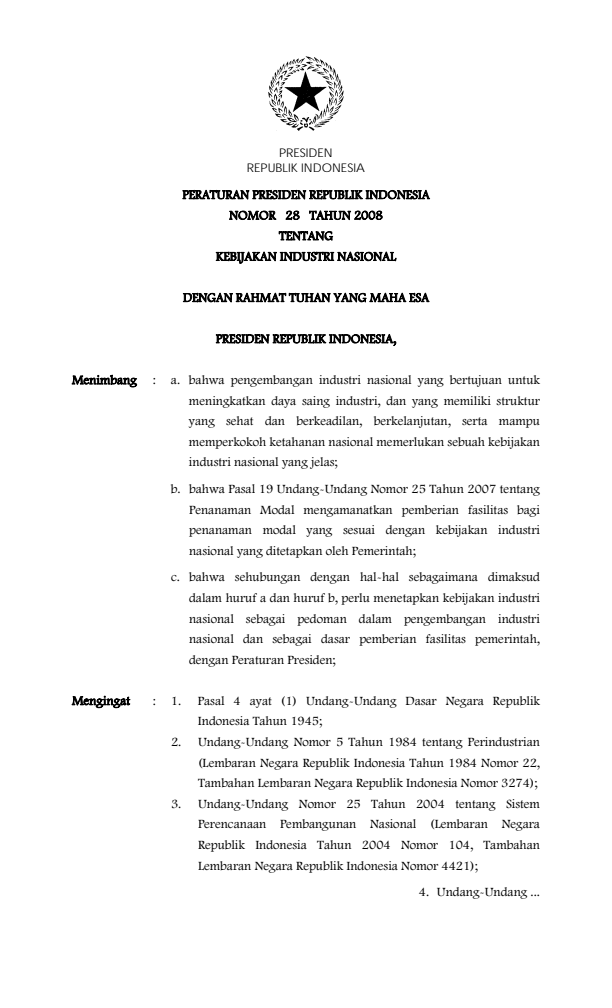 PRESIDEN
REPUBLIK INDONESIA

PERATURAN PRESIDEN REPUBLIK INDONESIA
NOMOR 28 TAHUN 2008
TENTANG
KEBIJAKAN INDUSTRI NASIONAL

DENGAN RAHMAT TUHAN YANG MAHA ESA

PRESIDEN REPUBLIK INDONESIA,

Menimbang : a. bahwa pengembangan industri nasional yang bertujuan untuk meningkatkan daya saing industri, dan yang memiliki struktur yang sehat dan berkeadilan, berkelanjutan, serta mampu memperkokoh ketahanan nasional memerlukan sebuah kebijakan industri nasional yang jelas;

b. bahwa Pasal 19 Undang-Undang Nomor 25 Tahun 2007 tentang Penanaman Modal mengamanatkan pemberian fasilitas bagi penanaman modal yang sesuai dengan kebijakan industri nasional yang ditetapkan oleh Pemerintah;

c. bahwa sehubungan dengan hal-hal sebagaimana dimaksud dalam huruf a dan huruf b, perlu menetapkan kebijakan industri nasional sebagai pedoman dalam pengembangan industri nasional dan sebagai dasar pemberian fasilitas pemerintah, dengan Peraturan Presiden;

Mengingat : 1. Pasal 4 ayat (1) Undang-Undang Dasar Negara Republik Indonesia Tahun 1945;

2. Undang-Undang Nomor 5 Tahun 1984 tentang Perindustrian (Lembaran Negara Republik Indonesia Tahun 1984 Nomor 22, Tambahan Lembaran Negara Republik Indonesia Nomor 3274);

3. Undang-Undang Nomor 25 Tahun 2004 tentang Sistem Perencanaan Pembangunan Nasional (Lembaran Negara Republik Indonesia Tahun 2004 Nomor 104, Tambahan Lembaran Negara Republik Indonesia Nomor 4421);

4. Undang-Undang ...